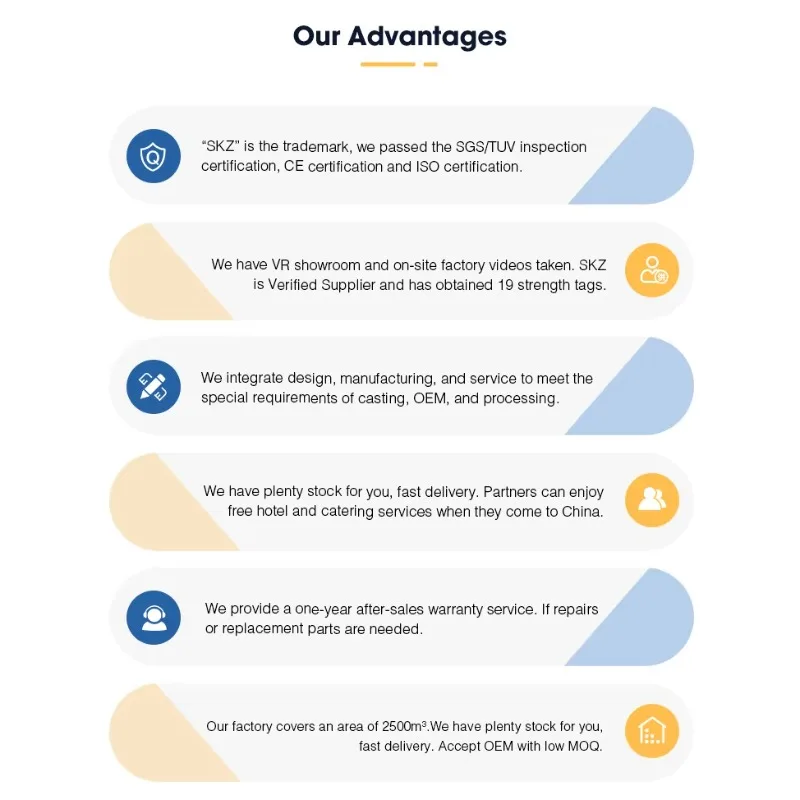 Our Advantages

"SKZ" is the trademark, we passed the SGS/TUV inspection certification, CE certification and ISO certification.

We have VR showroom and on-site factory videos taken. SKZ is Verified Supplier and has obtained 19 strength tags.

We integrate design, manufacturing, and service to meet the special requirements of casting, OEM, and processing.

We have plenty stock for you, fast delivery. Partners can enjoy free hotel and catering services when they come to China.

We provide a one-year after-sales warranty service. If repairs or replacement parts are needed.

Our factory covers an area of 2500m³.We have plenty stock for you, fast delivery. Accept OEM with low MOQ.